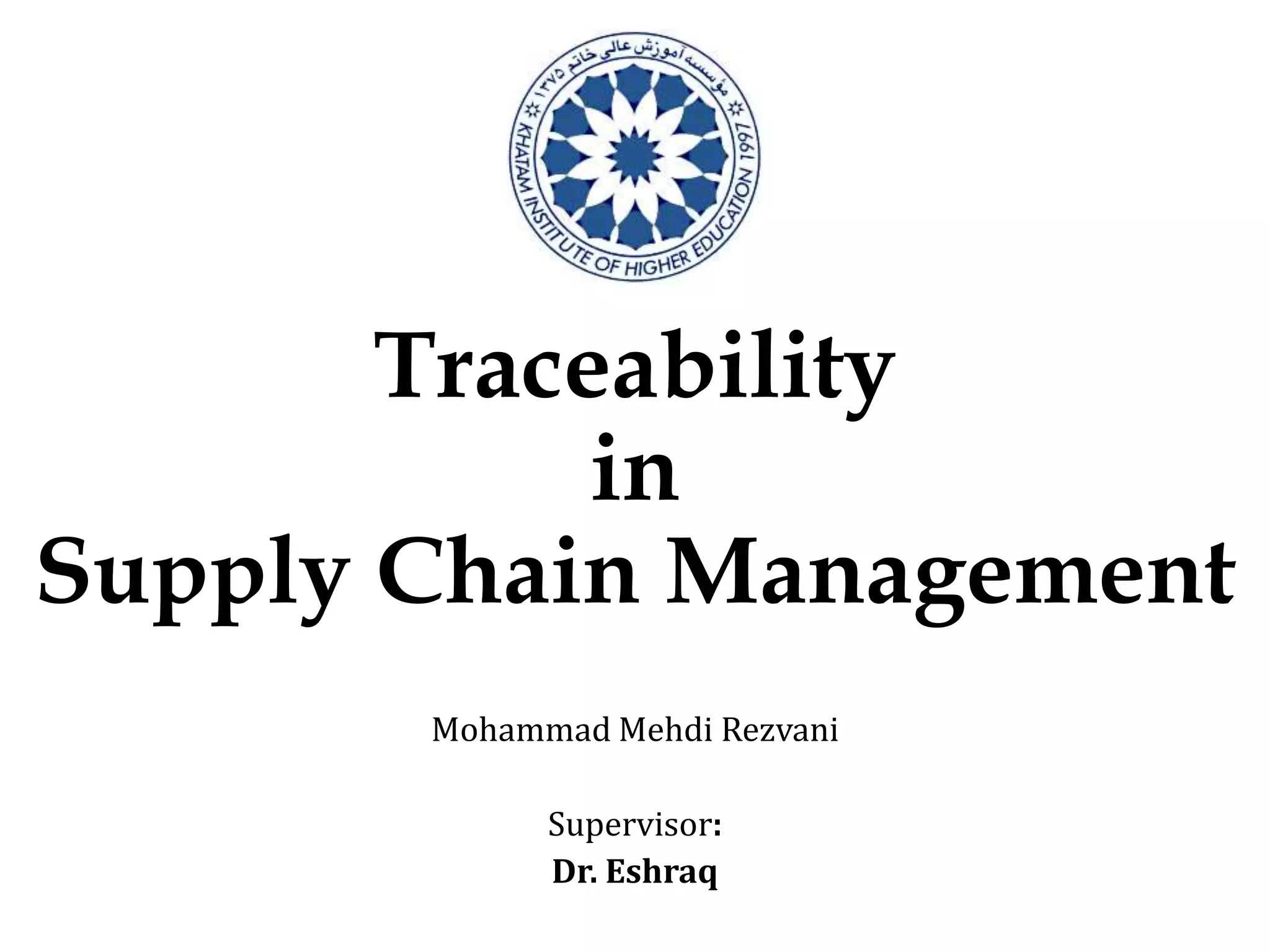 مؤسسه آموزش عالی خاتم ۱۳۷۵
KHATAM INSTITUTE OF HIGHER EDUCATION 1997

Traceability
in
Supply Chain Management

Mohammad Mehdi Rezvani

Supervisor:
Dr. Eshraq